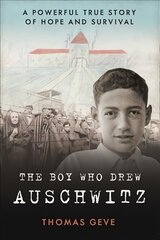 A POWERFUL TRUE STORY OF HOPE AND SURVIVAL

THE BOY WHO DREW
AUSCHWITZ

THOMAS GEVE